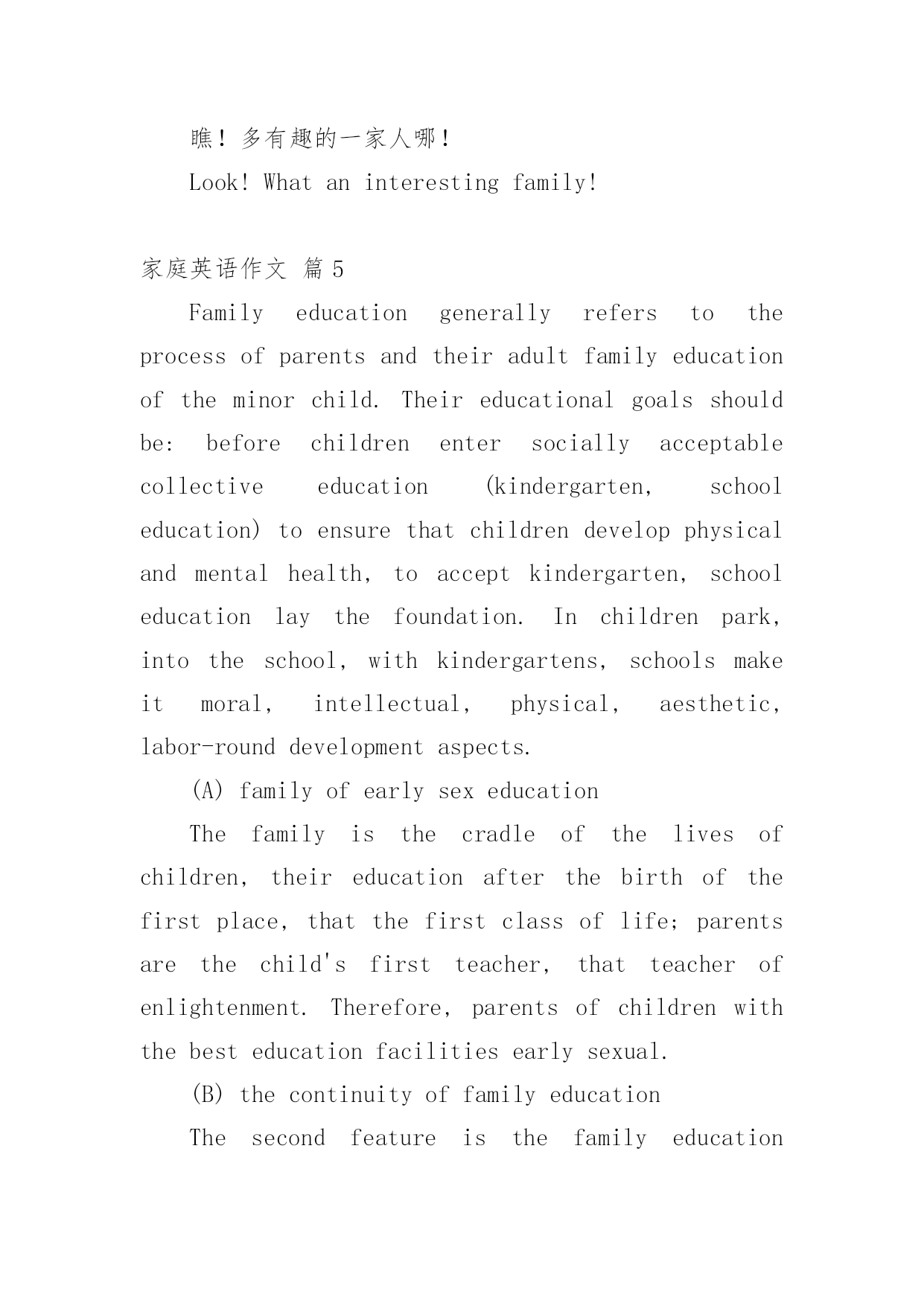 瞧！多有趣的一家人哪！

Look! What an interesting family!

家庭英语作文 篇 5

Family education generally refers to the process of parents and their adult family education of the minor child. Their educational goals should be: before children enter socially acceptable collective education (kindergarten, school education) to ensure that children develop physical and mental health, to accept kindergarten, school education lay the foundation. In children park, into the school, with kindergartens, schools make it moral, intellectual, physical, aesthetic, labor-round development aspects.

(A) family of early sex education

The family is the cradle of the lives of children, their education after the birth of the first place, that the first class of life; parents are the child's first teacher, that teacher of enlightenment. Therefore, parents of children with the best education facilities early sexual.

(B) the continuity of family education

The second feature is the family education